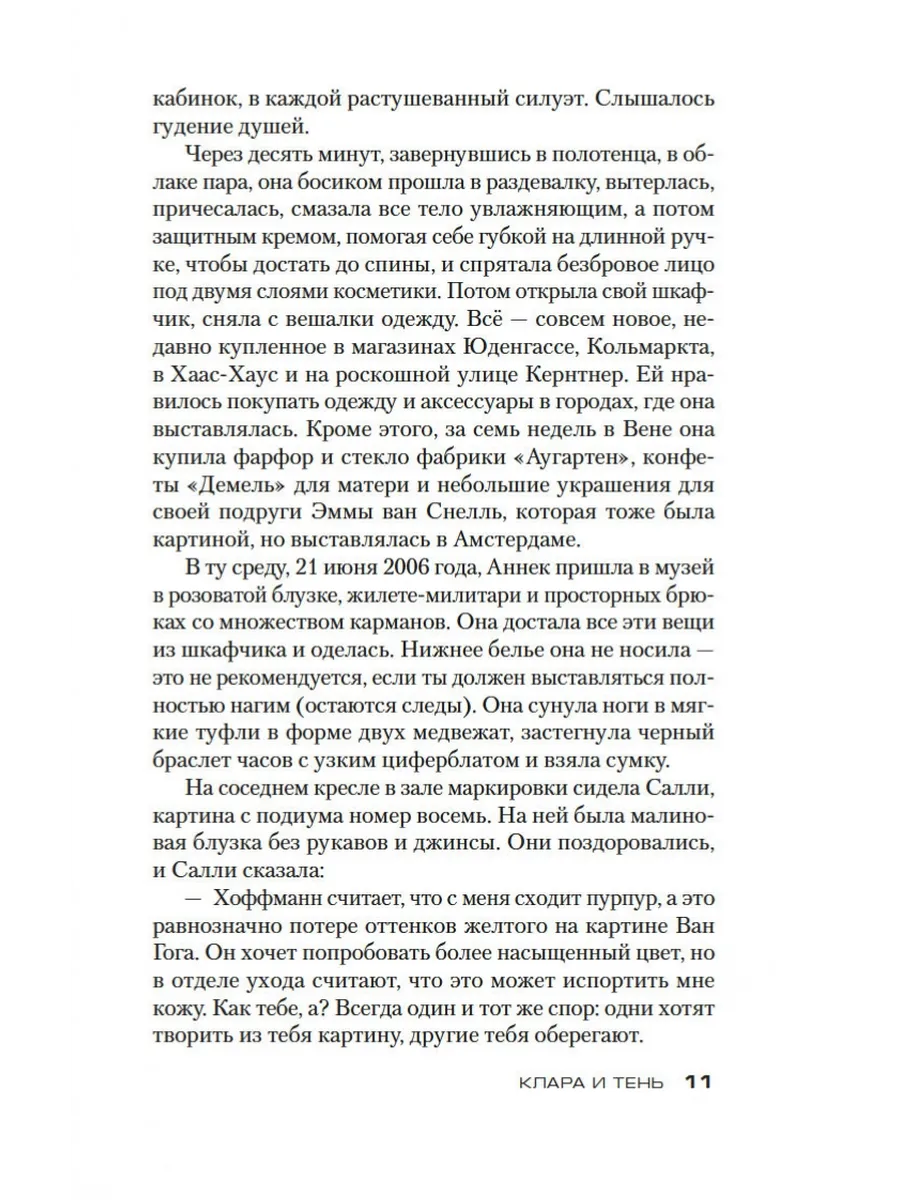 кабинок, в каждой растушеванный силуэт. Слышалось гудение душей.

Через десять минут, завернувшись в полотенца, в облаке пара, она босиком прошла в раздевалку, вытерлась, причесалась, смазала все тело увлажняющим, а потом защитным кремом, помогая себе губкой на длинной ручке, чтобы достать до спины, и спрятала безбровое лицо под двумя слоями косметики. Потом открыла свой шкафчик, сняла с вешалки одежду. Всё — совсем новое, недавно купленное в магазинах Юденгассе, Кольмаркта, в Хаас-Хаус и на роскошной улице Кернтнер. Ей нравилось покупать одежду и аксессуары в городах, где она выставлялась. Кроме этого, за семь недель в Вене она купила фарфор и стекло фабрики «Аугартен», конфеты «Демель» для матери и небольшие украшения для своей подруги Эммы ван Снелль, которая тоже была картиной, но выставлялась в Амстердаме.

В ту среду, 21 июня 2006 года, Аннек пришла в музей в розоватой блузке, жилете-милитари и просторных брюках со множеством карманов. Она достала все эти вещи из шкафчика и оделась. Нижнее белье она не носила — это не рекомендуется, если ты должен выставляться полностью нагим (остаются следы). Она сунула ноги в мягкие туфли в форме двух медвежат, застегнула черный браслет часов с узким циферблатом и взяла сумку.

На соседнем кресле в зале маркировки сидела Салли, картина с подиума номер восемь. На ней была малиновая блузка без рукавов и джинсы. Они поздоровались, и Салли сказала:

— Хоффманн считает, что с меня сходит пурпур, а это равнозначно потере оттенков желтого на картине Ван Гога. Он хочет попробовать более насыщенный цвет, но в отделе ухода считают, что это может испортить мне кожу. Как тебе, а? Всегда один и тот же спор: одни хотят творить из тебя картину, другие тебя оберегают.

КЛАРА И ТЕНЬ 11